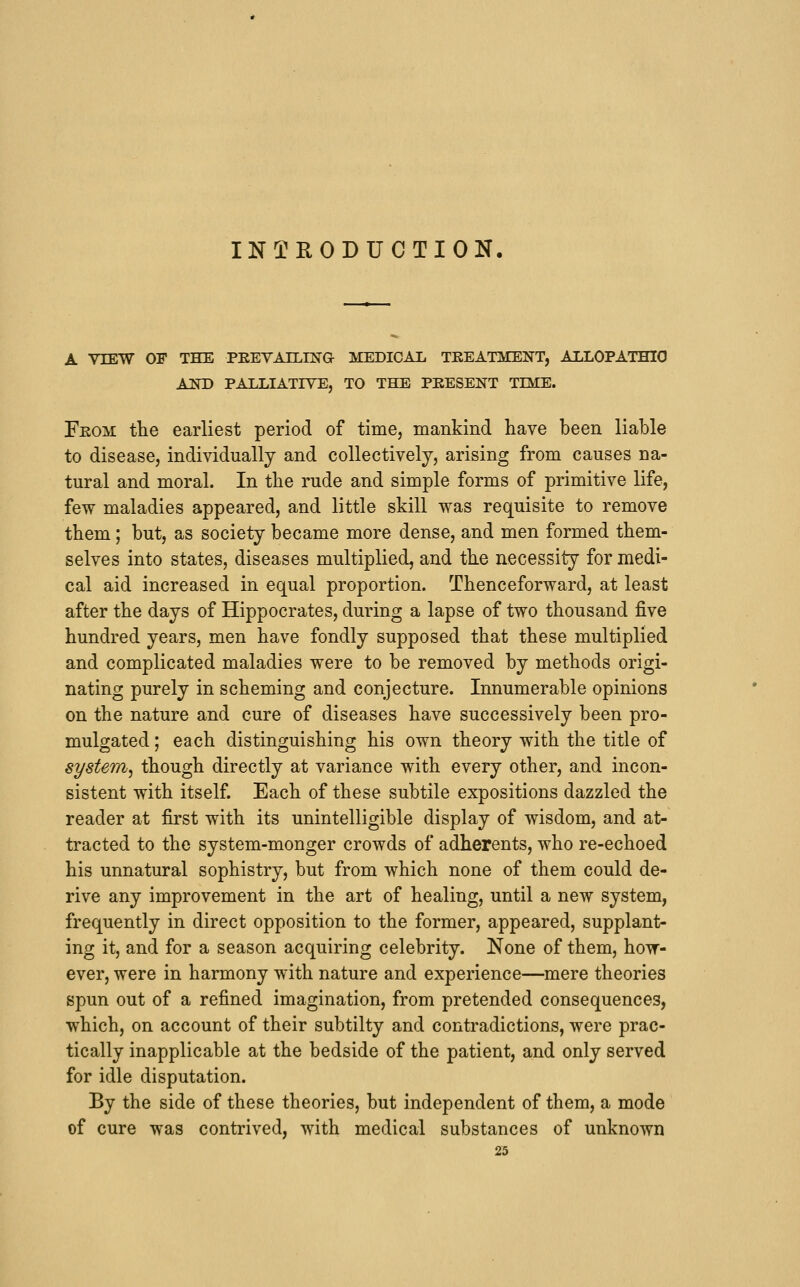 INTRODUCTION.

A VIEW OF THE PREVAILING MEDICAL TREATMENT, ALLOPATHIC AND PALLIATIVE, TO THE PRESENT TIME.

From the earliest period of time, mankind have been liable to disease, individually and collectively, arising from causes natural and moral. In the rude and simple forms of primitive life, few maladies appeared, and little skill was requisite to remove them; but, as society became more dense, and men formed themselves into states, diseases multiplied, and the necessity for medical aid increased in equal proportion. Thenceforward, at least after the days of Hippocrates, during a lapse of two thousand five hundred years, men have fondly supposed that these multiplied and complicated maladies were to be removed by methods originating purely in scheming and conjecture. Innumerable opinions on the nature and cure of diseases have successively been promulgated; each distinguishing his own theory with the title of system, though directly at variance with every other, and inconsistent with itself. Each of these subtile expositions dazzled the reader at first with its unintelligible display of wisdom, and attracted to the system-monger crowds of adherents, who re-echoed his unnatural sophistry, but from which none of them could derive any improvement in the art of healing, until a new system, frequently in direct opposition to the former, appeared, supplanting it, and for a season acquiring celebrity. None of them, however, were in harmony with nature and experience—mere theories spun out of a refined imagination, from pretended consequences, which, on account of their subtilty and contradictions, were practically inapplicable at the bedside of the patient, and only served for idle disputation.

By the side of these theories, but independent of them, a mode of cure was contrived, with medical substances of unknown

25